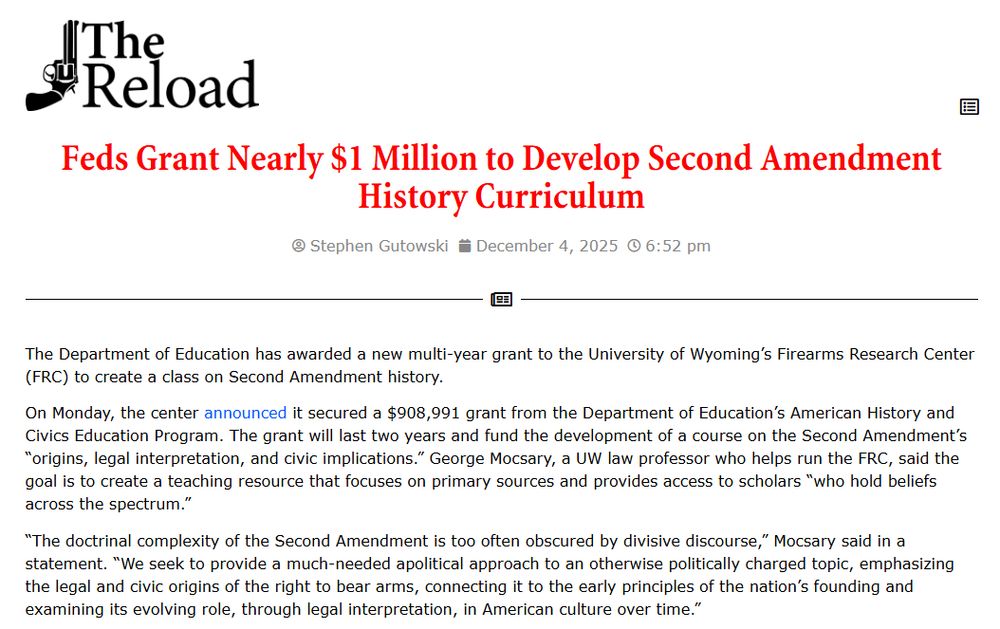 The Reload

Feds Grant Nearly $1 Million to Develop Second Amendment History Curriculum

Stephen Gutowski December 4, 2025 6:52 pm

The Department of Education has awarded a new multi-year grant to the University of Wyoming's Firearms Research Center (FRC) to create a class on Second Amendment history.

On Monday, the center announced it secured a $908,991 grant from the Department of Education's American History and Civics Education Program. The grant will last two years and fund the development of a course on the Second Amendment's "origins, legal interpretation, and civic implications." George Mocsary, a UW law professor who helps run the FRC, said the goal is to create a teaching resource that focuses on primary sources and provides access to scholars "who hold beliefs across the spectrum."

"The doctrinal complexity of the Second Amendment is too often obscured by divisive discourse," Mocsary said in a statement. "We seek to provide a much-needed apolitical approach to an otherwise politically charged topic, emphasizing the legal and civic origins of the right to bear arms, connecting it to the early principles of the nation's founding and examining its evolving role, through legal interpretation, in American culture over time."